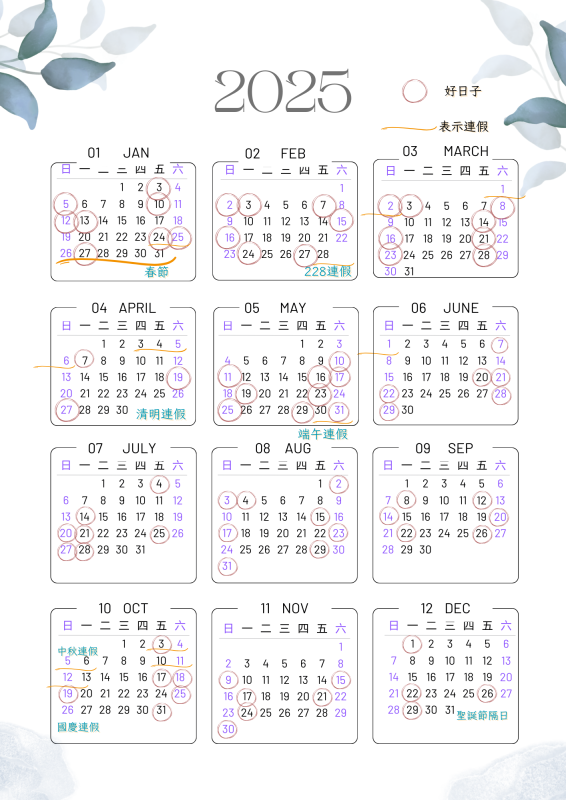 2025

好日子

表示連假

01 JAN

| 日 | 一 | 二 | 三 | 四 | 五 | 六 |
|---|---|---|---|---|---|---|
| | | | 1 | 2 | 3 | 4 |
| 5 | 6 | 7 | 8 | 9 | 10 | 11 |
| 12 | 13 | 14 | 15 | 16 | 17 | 18 |
| 19 | 20 | 21 | 22 | 23 | 24 | 25 |
| 26 | 27 | 28 | 29 | 30 | 31 | |

春節

02 FEB

| 日 | 一 | 二 | 三 | 四 | 五 | 六 |
|---|---|---|---|---|---|---|
| | | | | | | 1 |
| 2 | 3 | 4 | 5 | 6 | 7 | 8 |
| 9 | 10 | 11 | 12 | 13 | 14 | 15 |
| 16 | 17 | 18 | 19 | 20 | 21 | 22 |
| 23 | 24 | 25 | 26 | 27 | 28 | |

228連假

03 MARCH

| 日 | 一 | 二 | 三 | 四 | 五 | 六 |
|---|---|---|---|---|---|---|
| | | | | | | 1 |
| 2 | 3 | 4 | 5 | 6 | 7 | 8 |
| 9 | 10 | 11 | 12 | 13 | 14 | 15 |
| 16 | 17 | 18 | 19 | 20 | 21 | 22 |
| 23 | 24 | 25 | 26 | 27 | 28 | 29 |
| 30 | 31 | | | | | |

04 APRIL

| 日 | 一 | 二 | 三 | 四 | 五 | 六 |
|---|---|---|---|---|---|---|
| | | 1 | 2 | 3 | 4 | 5 |
| 6 | 7 | 8 | 9 | 10 | 11 | 12 |
| 13 | 14 | 15 | 16 | 17 | 18 | 19 |
| 20 | 21 | 22 | 23 | 24 | 25 | 26 |
| 27 | 28 | 29 | 30 | | | |

清明連假

05 MAY

| 日 | 一 | 二 | 三 | 四 | 五 | 六 |
|---|---|---|---|---|---|---|
| | | | | 1 | 2 | 3 |
| 4 | 5 | 6 | 7 | 8 | 9 | 10 |
| 11 | 12 | 13 | 14 | 15 | 16 | 17 |
| 18 | 19 | 20 | 21 | 22 | 23 | 24 |
| 25 | 26 | 27 | 28 | 29 | 30 | 31 |

端午連假

06 JUNE

| 日 | 一 | 二 | 三 | 四 | 五 | 六 |
|---|---|---|---|---|---|---|
| 1 | 2 | 3 | 4 | 5 | 6 | 7 |
| 8 | 9 | 10 | 11 | 12 | 13 | 14 |
| 15 | 16 | 17 | 18 | 19 | 20 | 21 |
| 22 | 23 | 24 | 25 | 26 | 27 | 28 |
| 29 | 30 | | | | | |

07 JULY

| 日 | 一 | 二 | 三 | 四 | 五 | 六 |
|---|---|---|---|---|---|---|
| | | 1 | 2 | 3 | 4 | 5 |
| 6 | 7 | 8 | 9 | 10 | 11 | 12 |
| 13 | 14 | 15 | 16 | 17 | 18 | 19 |
| 20 | 21 | 22 | 23 | 24 | 25 | 26 |
| 27 | 28 | 29 | 30 | 31 | | |

08 AUG

| 日 | 一 | 二 | 三 | 四 | 五 | 六 |
|---|---|---|---|---|---|---|
| | | | | | 1 | 2 |
| 3 | 4 | 5 | 6 | 7 | 8 | 9 |
| 10 | 11 | 12 | 13 | 14 | 15 | 16 |
| 17 | 18 | 19 | 20 | 21 | 22 | 23 |
| 24 | 25 | 26 | 27 | 28 | 29 | 30 |
| 31 | | | | | | |

09 SEP

| 日 | 一 | 二 | 三 | 四 | 五 | 六 |
|---|---|---|---|---|---|---|
| | 1 | 2 | 3 | 4 | 5 | 6 |
| 7 | 8 | 9 | 10 | 11 | 12 | 13 |
| 14 | 15 | 16 | 17 | 18 | 19 | 20 |
| 21 | 22 | 23 | 24 | 25 | 26 | 27 |
| 28 | 29 | 30 | | | | |

10 OCT

| 日 | 一 | 二 | 三 | 四 | 五 | 六 |
|---|---|---|---|---|---|---|
| | | | 1 | 2 | 3 | 4 |
| 5 | 6 | 7 | 8 | 9 | 10 | 11 |
| 12 | 13 | 14 | 15 | 16 | 17 | 18 |
| 19 | 20 | 21 | 22 | 23 | 24 | 25 |
| 26 | 27 | 28 | 29 | 30 | 31 | |

中秋連假
國慶連假

11 NOV

| 日 | 一 | 二 | 三 | 四 | 五 | 六 |
|---|---|---|---|---|---|---|
| | | | | | | 1 |
| 2 | 3 | 4 | 5 | 6 | 7 | 8 |
| 9 | 10 | 11 | 12 | 13 | 14 | 15 |
| 16 | 17 | 18 | 19 | 20 | 21 | 22 |
| 23 | 24 | 25 | 26 | 27 | 28 | 29 |
| 30 | | | | | | |

12 DEC

| 日 | 一 | 二 | 三 | 四 | 五 | 六 |
|---|---|---|---|---|---|---|
| | 1 | 2 | 3 | 4 | 5 | 6 |
| 7 | 8 | 9 | 10 | 11 | 12 | 13 |
| 14 | 15 | 16 | 17 | 18 | 19 | 20 |
| 21 | 22 | 23 | 24 | 25 | 26 | 27 |
| 28 | 29 | 30 | 31 | | | |

聖誕節隔日